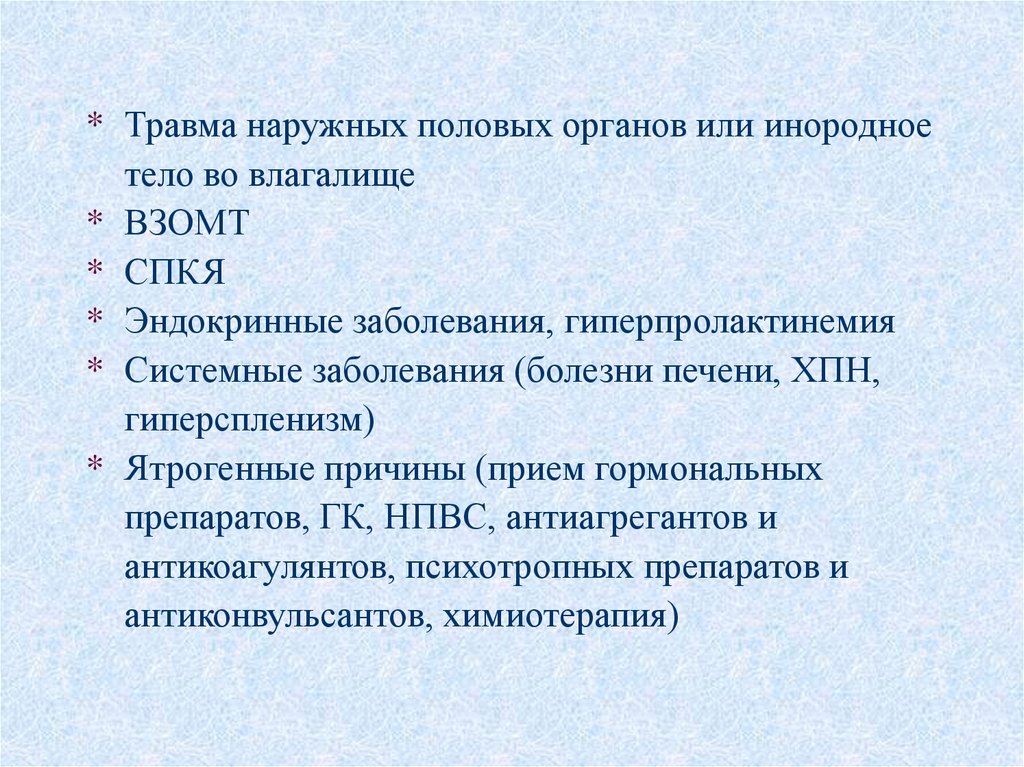 * Травма наружных половых органов или инородное тело во влагалище
* ВЗОМТ
* СПКЯ
* Эндокринные заболевания, гиперпролактинемия
* Системные заболевания (болезни печени, ХПН, гиперспленизм)
* Ятрогенные причины (прием гормональных препаратов, ГК, НПВС, антиагрегантов и антикоагулянтов, психотропных препаратов и антиконвульсантов, химиотерапия)